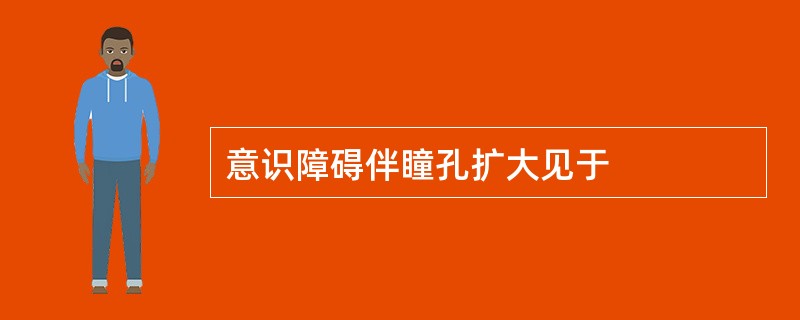 意识障碍伴瞳孔扩大见于